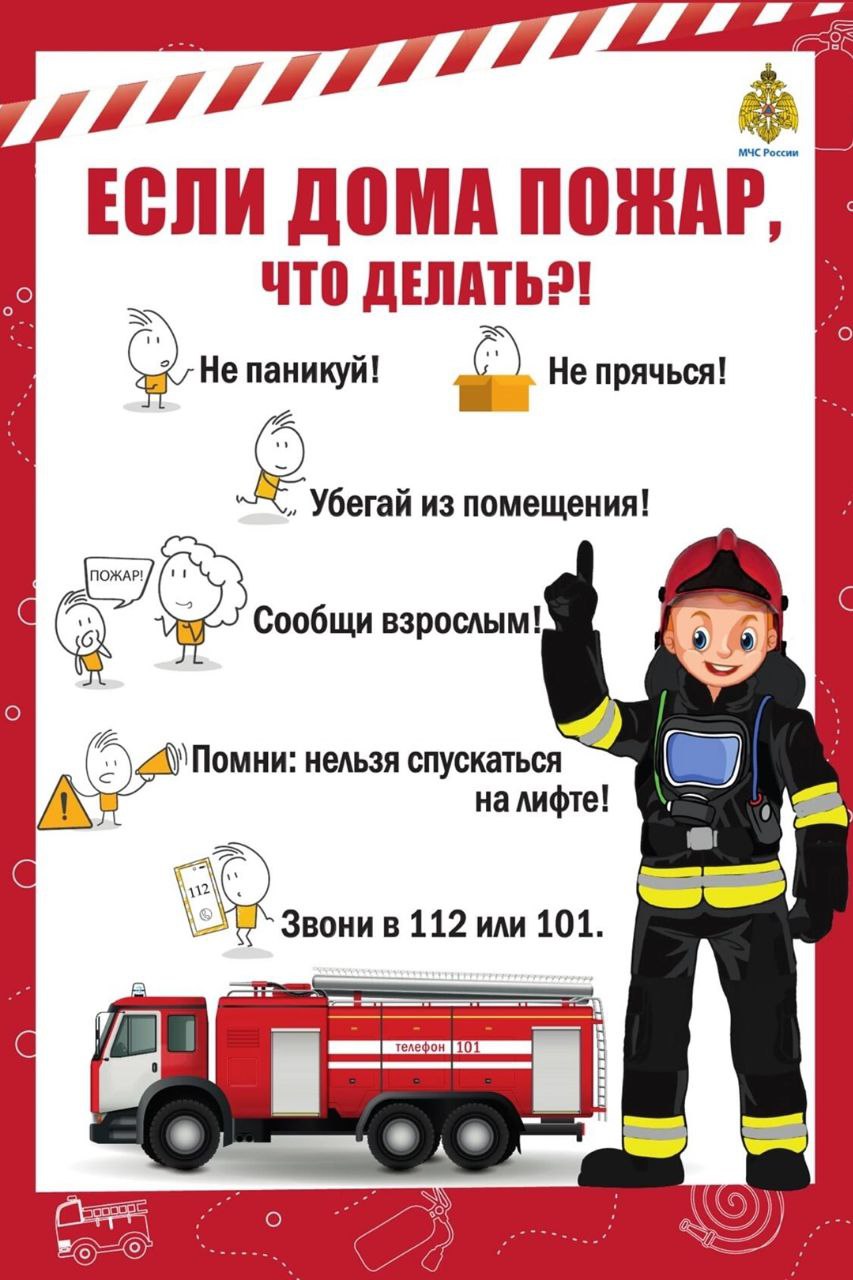 МЧС России

ЕСЛИ ДОМА ПОЖАР,
ЧТО ДЕЛАТЬ?!

Не паникуй!

Не прячься!

Убегай из помещения!

ПОЖАР!

Сообщи взрослым!

Помни: нельзя спускаться на лифте!

112

Звони в 112 или 101.

телефон 101